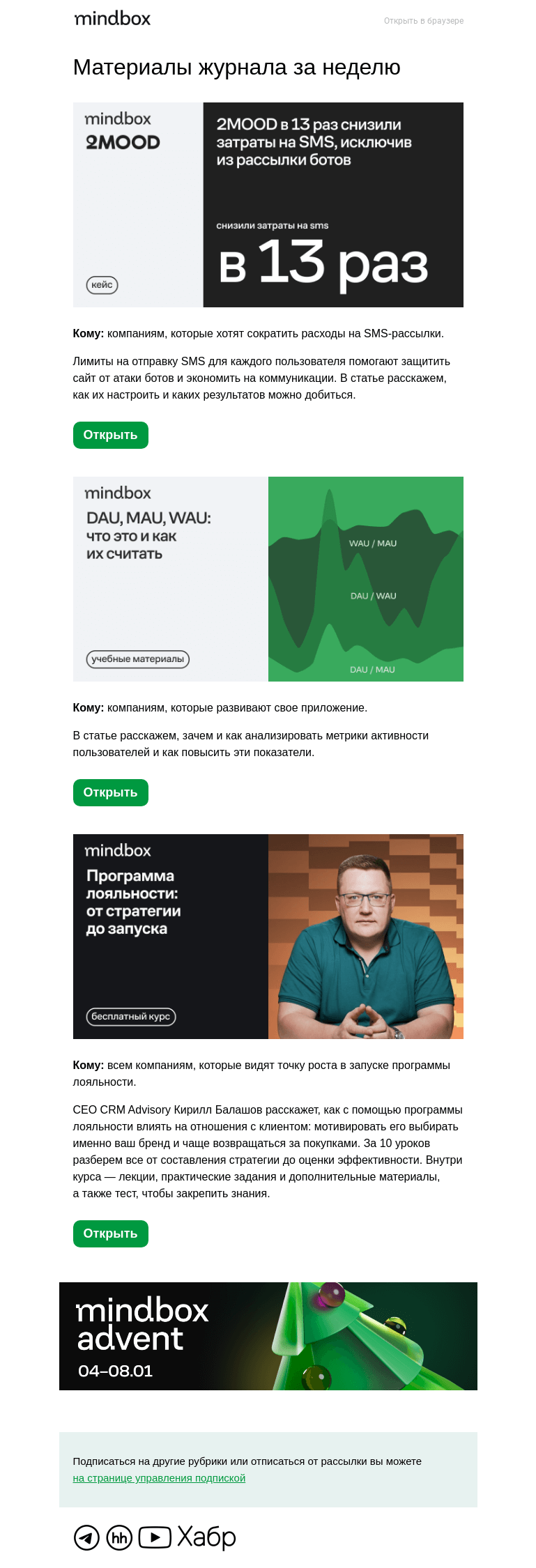 mindbox

Открыть в браузере

Материалы журнала за неделю

mindbox
2MOOD

кейс

2MOOD в 13 раз снизили затраты на SMS, исключив из рассылки ботов

снизили затраты на sms
в 13 раз

**Кому:** компаниям, которые хотят сократить расходы на SMS-рассылки.

Лимиты на отправку SMS для каждого пользователя помогают защитить сайт от атаки ботов и экономить на коммуникации. В статье расскажем, как их настроить и каких результатов можно добиться.

Открыть

mindbox
DAU, MAU, WAU: что это и как их считать

учебные материалы

WAU / MAU
DAU / WAU
DAU / MAU

**Кому:** компаниям, которые развивают свое приложение.

В статье расскажем, зачем и как анализировать метрики активности пользователей и как повысить эти показатели.

Открыть

mindbox
Программа лояльности: от стратегии до запуска

бесплатный курс

**Кому:** всем компаниям, которые видят точку роста в запуске программы лояльности.

CEO CRM Advisory Кирилл Балашов расскажет, как с помощью программы лояльности влиять на отношения с клиентом: мотивировать его выбирать именно ваш бренд и чаще возвращаться за покупками. За 10 уроков разберем все от составления стратегии до оценки эффективности. Внутри курса — лекции, практические задания и дополнительные материалы, а также тест, чтобы закрепить знания.

Открыть

mindbox
advent
04–08.01

Подписаться на другие рубрики или отписаться от рассылки вы можете на странице управления подпиской

hh
Хабр